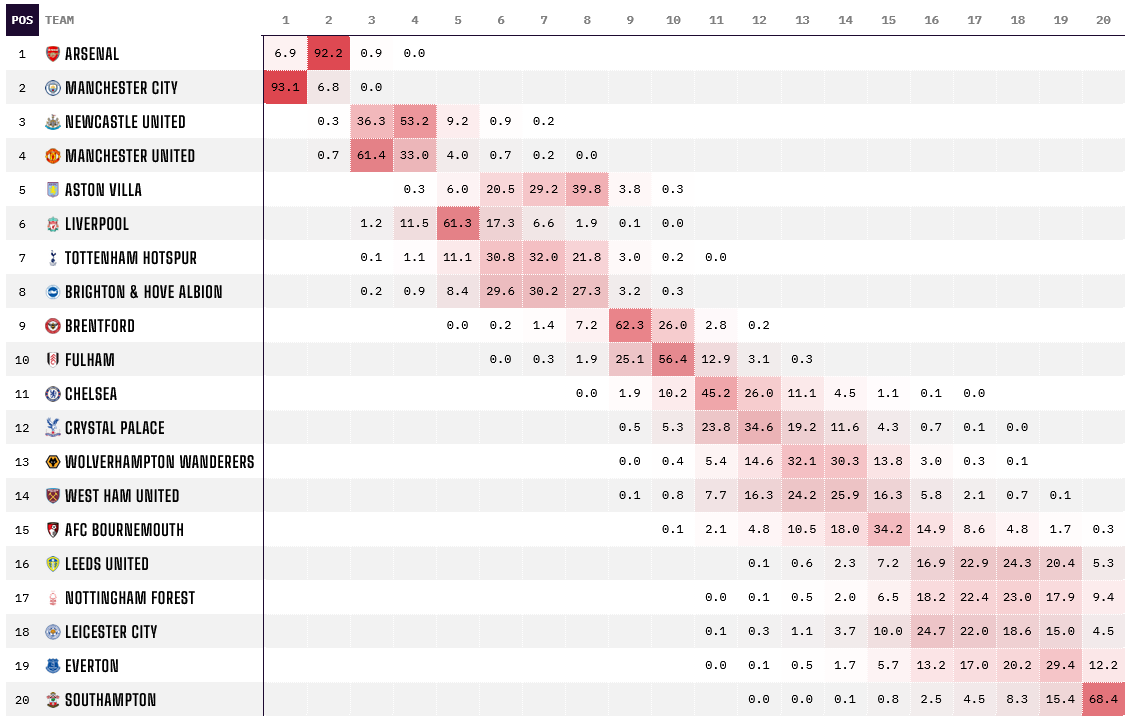 | POS | TEAM | 1 | 2 | 3 | 4 | 5 | 6 | 7 | 8 | 9 | 10 | 11 | 12 | 13 | 14 | 15 | 16 | 17 | 18 | 19 | 20 |
|---|---|---|---|---|---|---|---|---|---|---|---|---|---|---|---|---|---|---|---|---|---|
| 1 | ARSENAL | 6.9 | 92.2 | 0.9 | 0.0 | | | | | | | | | | | | | | | | |
| 2 | MANCHESTER CITY | 93.1 | 6.8 | 0.0 | | | | | | | | | | | | | | | | | |
| 3 | NEWCASTLE UNITED | | 0.3 | 36.3 | 53.2 | 9.2 | 0.9 | 0.2 | | | | | | | | | | | | | |
| 4 | MANCHESTER UNITED | | 0.7 | 61.4 | 33.0 | 4.0 | 0.7 | 0.2 | 0.0 | | | | | | | | | | | | |
| 5 | ASTON VILLA | | | | 0.3 | 6.0 | 20.5 | 29.2 | 39.8 | 3.8 | 0.3 | | | | | | | | | | |
| 6 | LIVERPOOL | | | 1.2 | 11.5 | 61.3 | 17.3 | 6.6 | 1.9 | 0.1 | 0.0 | | | | | | | | | | |
| 7 | TOTTENHAM HOTSPUR | | | 0.1 | 1.1 | 11.1 | 30.8 | 32.0 | 21.8 | 3.0 | 0.2 | 0.0 | | | | | | | | | |
| 8 | BRIGHTON & HOVE ALBION | | | 0.2 | 0.9 | 8.4 | 29.6 | 30.2 | 27.3 | 3.2 | 0.3 | | | | | | | | | | |
| 9 | BRENTFORD | | | | | 0.0 | 0.2 | 1.4 | 7.2 | 62.3 | 26.0 | 2.8 | 0.2 | | | | | | | | |
| 10 | FULHAM | | | | | | 0.0 | 0.3 | 1.9 | 25.1 | 56.4 | 12.9 | 3.1 | 0.3 | | | | | | | |
| 11 | CHELSEA | | | | | | | | 0.0 | 1.9 | 10.2 | 45.2 | 26.0 | 11.1 | 4.5 | 1.1 | 0.1 | 0.0 | | | |
| 12 | CRYSTAL PALACE | | | | | | | | | 0.5 | 5.3 | 23.8 | 34.6 | 19.2 | 11.6 | 4.3 | 0.7 | 0.1 | 0.0 | | |
| 13 | WOLVERHAMPTON WANDERERS | | | | | | | | | 0.0 | 0.4 | 5.4 | 14.6 | 32.1 | 30.3 | 13.8 | 3.0 | 0.3 | 0.1 | | |
| 14 | WEST HAM UNITED | | | | | | | | | 0.1 | 0.8 | 7.7 | 16.3 | 24.2 | 25.9 | 16.3 | 5.8 | 2.1 | 0.7 | 0.1 | |
| 15 | AFC BOURNEMOUTH | | | | | | | | | | 0.1 | 2.1 | 4.8 | 10.5 | 18.0 | 34.2 | 14.9 | 8.6 | 4.8 | 1.7 | 0.3 |
| 16 | LEEDS UNITED | | | | | | | | | | | | 0.1 | 0.6 | 2.3 | 7.2 | 16.9 | 22.9 | 24.3 | 20.4 | 5.3 |
| 17 | NOTTINGHAM FOREST | | | | | | | | | | | 0.0 | 0.1 | 0.5 | 2.0 | 6.5 | 18.2 | 22.4 | 23.0 | 17.9 | 9.4 |
| 18 | LEICESTER CITY | | | | | | | | | | | 0.1 | 0.3 | 1.1 | 3.7 | 10.0 | 24.7 | 22.0 | 18.6 | 15.0 | 4.5 |
| 19 | EVERTON | | | | | | | | | | | 0.0 | 0.1 | 0.5 | 1.7 | 5.7 | 13.2 | 17.0 | 20.2 | 29.4 | 12.2 |
| 20 | SOUTHAMPTON | | | | | | | | | | | | 0.0 | 0.0 | 0.1 | 0.8 | 2.5 | 4.5 | 8.3 | 15.4 | 68.4 |